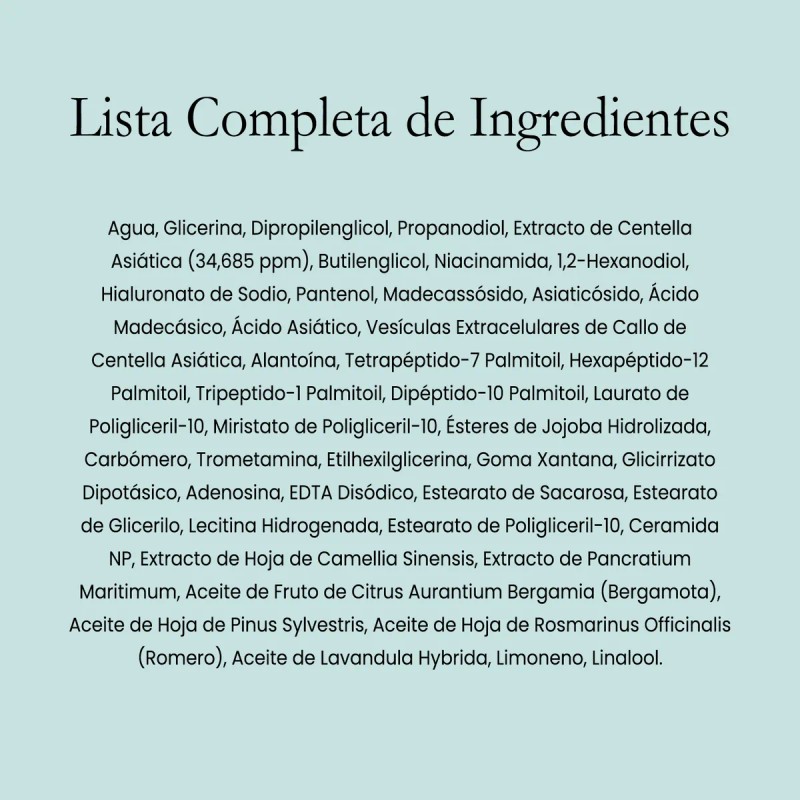 Lista Completa de Ingredientes

Agua, Glicerina, Dipropilenglicol, Propanodiol, Extracto de Centella Asiática (34,685 ppm), Butilenglicol, Niacinamida, 1,2-Hexanodiol, Hialuronato de Sodio, Pantenol, Madecassósido, Asiaticósido, Ácido Madecásico, Ácido Asiático, Vesículas Extracelulares de Callo de Centella Asiática, Alantoína, Tetrapéptido-7 Palmitoil, Hexapéptido-12 Palmitoil, Tripeptido-1 Palmitoil, Dipéptido-10 Palmitoil, Laurato de Poligliceril-10, Miristato de Poligliceril-10, Ésteres de Jojoba Hidrolizada, Carbómero, Trometamina, Etilhexilglicerina, Goma Xantana, Glicirrizato Dipotásico, Adenosina, EDTA Disódico, Estearato de Sacarosa, Estearato de Glicerilo, Lecitina Hidrogenada, Estearato de Poligliceril-10, Ceramida NP, Extracto de Hoja de Camellia Sinensis, Extracto de Pancratium Maritimum, Aceite de Fruto de Citrus Aurantium Bergamia (Bergamota), Aceite de Hoja de Pinus Sylvestris, Aceite de Hoja de Rosmarinus Officinalis (Romero), Aceite de Lavandula Hybrida, Limoneno, Linalool.